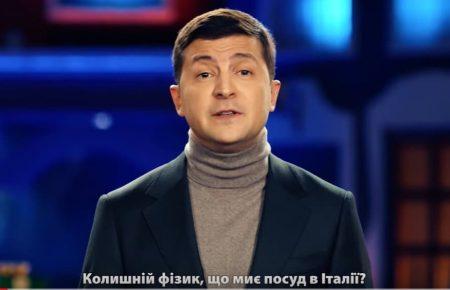 Колишній фізик, що миє посуд в Італії?